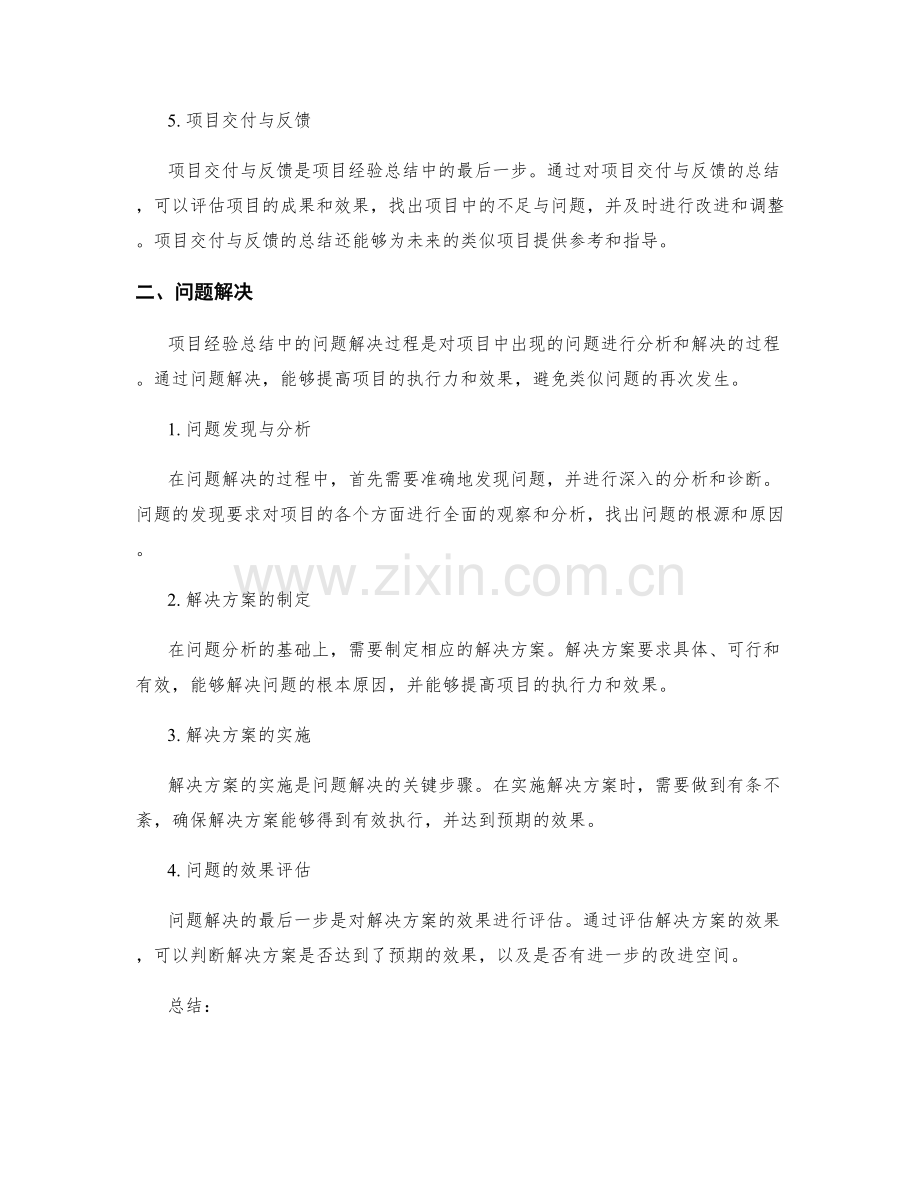 5.项目交付与反馈

项目交付与反馈是项目经验总结中的最后一步。通过对项目交付与反馈的总结，可以评估项目的成果和效果，找出项目中的不足与问题，并及时进行改进和调整。项目交付与反馈的总结还能够为未来的类似项目提供参考和指导。

二、问题解决

项目经验总结中的问题解决过程是对项目中出现的问题进行分析和解决的过程。通过问题解决，能够提高项目的执行力和效果，避免类似问题的再次发生。

1.问题发现与分析

在问题解决的过程中，首先需要准确地发现问题，并进行深入的分析和诊断。问题的发现要求对项目的各个方面进行全面的观察和分析，找出问题的根源和原因。

2.解决方案的制定

在问题分析的基础上，需要制定相应的解决方案。解决方案要求具体、可行和有效，能够解决问题的根本原因，并能够提高项目的执行力和效果。

3.解决方案的实施

解决方案的实施是问题解决的关键步骤。在实施解决方案时，需要做到有条不紊，确保解决方案能够得到有效执行，并达到预期的效果。

4.问题的效果评估

问题解决的最后一步是对解决方案的效果进行评估。通过评估解决方案的效果，可以判断解决方案是否达到了预期的效果，以及是否有进一步的改进空间。

总结：

www.zixin.com.cn